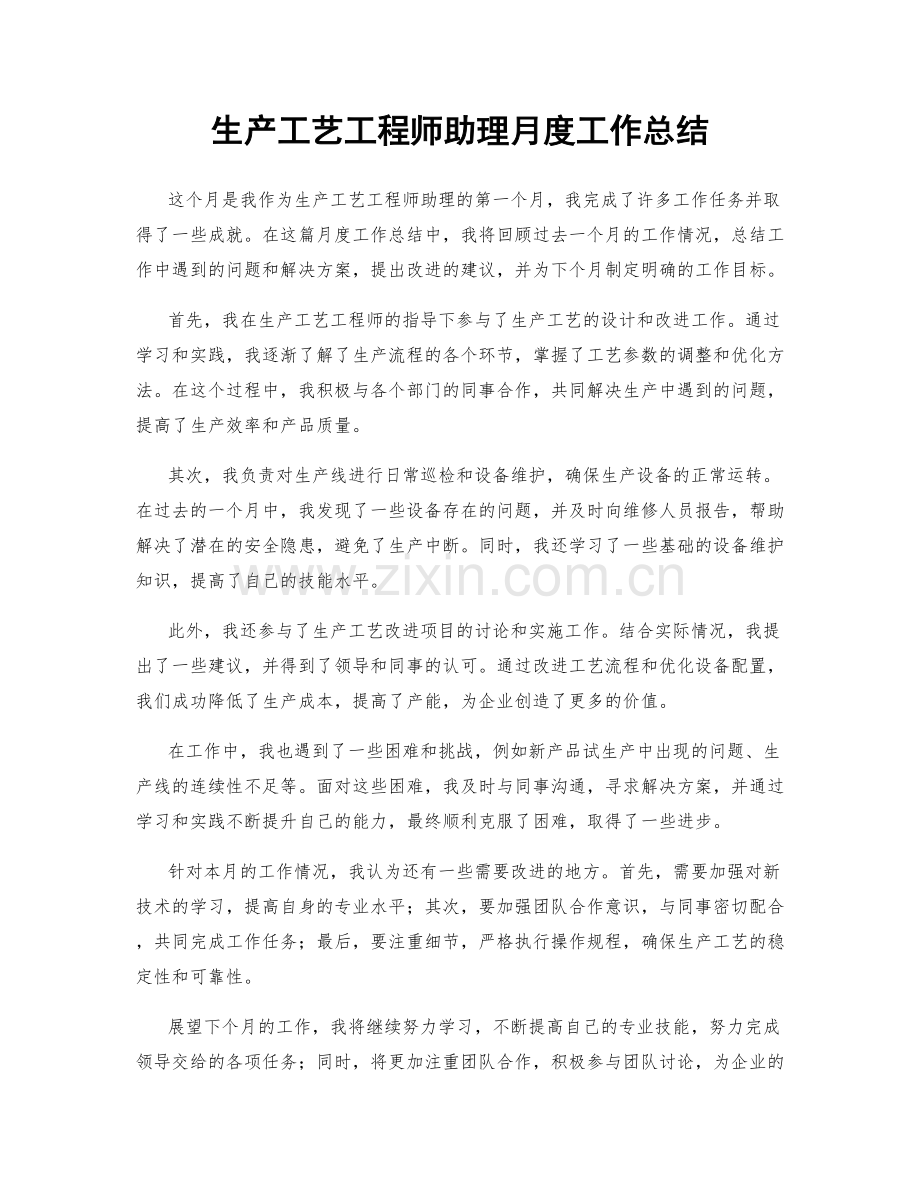 生产工艺工程师助理月度工作总结

这个月是我作为生产工艺工程师助理的第一个月，我完成了许多工作任务并取得了一些成就。在这篇月度工作总结中，我将回顾过去一个月的工作情况，总结工作中遇到的问题和解决方案，提出改进的建议，并为下个月制定明确的工作目标。

首先，我在生产工艺工程师的指导下参与了生产工艺的设计和改进工作。通过学习和实践，我逐渐了解了生产流程的各个环节，掌握了工艺参数的调整和优化方法。在这个过程中，我积极与各个部门的同事合作，共同解决生产中遇到的问题，提高了生产效率和产品质量。

其次，我负责对生产线进行日常巡检和设备维护，确保生产设备的正常运转。在过去的一个月中，我发现了一些设备存在的问题，并及时向维修人员报告，帮助解决了潜在的安全隐患，避免了生产中断。同时，我还学习了一些基础的设备维护知识，提高了自己的技能水平。

此外，我还参与了生产工艺改进项目的讨论和实施工作。结合实际情况，我提出了一些建议，并得到了领导和同事的认可。通过改进工艺流程和优化设备配置，我们成功降低了生产成本，提高了产能，为企业创造了更多的价值。

在工作中，我也遇到了一些困难和挑战，例如新产品试生产中出现的问题、生产线的连续性不足等。面对这些困难，我及时与同事沟通，寻求解决方案，并通过学习和实践不断提升自己的能力，最终顺利克服了困难，取得了一些进步。

针对本月的工作情况，我认为还有一些需要改进的地方。首先，需要加强对新技术的学习，提高自身的专业水平；其次，要加强团队合作意识，与同事密切配合，共同完成工作任务；最后，要注重细节，严格执行操作规程，确保生产工艺的稳定性和可靠性。

展望下个月的工作，我将继续努力学习，不断提高自己的专业技能，努力完成领导交给的各项任务；同时，将更加注重团队合作，积极参与团队讨论，为企业的

www.zixin.com.cn